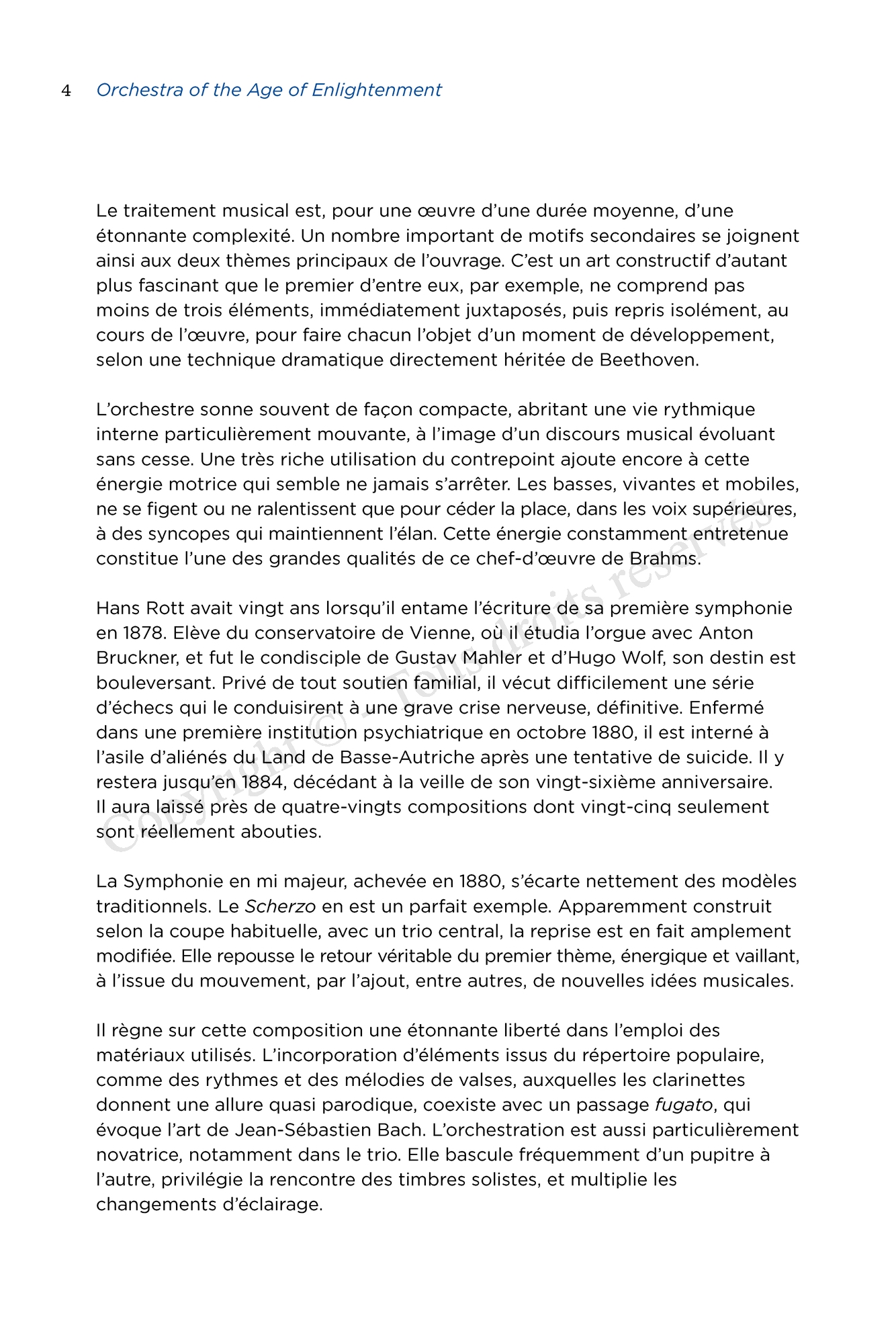 4 Orchestra of the Age of Enlightenment

Le traitement musical est, pour une œuvre d'une durée moyenne, d'une étonnante complexité. Un nombre important de motifs secondaires se joignent ainsi aux deux thèmes principaux de l'ouvrage. C'est un art constructif d'autant plus fascinant que le premier d'entre eux, par exemple, ne comprend pas moins de trois éléments, immédiatement juxtaposés, puis repris isolément, au cours de l'œuvre, pour faire chacun l'objet d'un moment de développement, selon une technique dramatique directement héritée de Beethoven.

L'orchestre sonne souvent de façon compacte, abritant une vie rythmique interne particulièrement mouvante, à l'image d'un discours musical évoluant sans cesse. Une très riche utilisation du contrepoint ajoute encore à cette énergie motrice qui semble ne jamais s'arrêter. Les basses, vivantes et mobiles, ne se figent ou ne ralentissent que pour céder la place, dans les voix supérieures, à des syncopes qui maintiennent l'élan. Cette énergie constamment entretenue constitue l'une des grandes qualités de ce chef-d'œuvre de Brahms.

Hans Rott avait vingt ans lorsqu'il entame l'écriture de sa première symphonie en 1878. Elève du conservatoire de Vienne, où il étudia l'orgue avec Anton Bruckner, et fut le condisciple de Gustav Mahler et d'Hugo Wolf, son destin est bouleversant. Privé de tout soutien familial, il vécut difficilement une série d'échecs qui le conduisirent à une grave crise nerveuse, définitive. Enfermé dans une première institution psychiatrique en octobre 1880, il est interné à l'asile d'aliénés du Land de Basse-Autriche après une tentative de suicide. Il y restera jusqu'en 1884, décédant à la veille de son vingt-sixième anniversaire. Il aura laissé près de quatre-vingts compositions dont vingt-cinq seulement sont réellement abouties.

La Symphonie en mi majeur, achevée en 1880, s'écarte nettement des modèles traditionnels. Le Scherzo en est un parfait exemple. Apparemment construit selon la coupe habituelle, avec un trio central, la reprise est en fait amplement modifiée. Elle repousse le retour véritable du premier thème, énergique et vaillant, à l'issue du mouvement, par l'ajout, entre autres, de nouvelles idées musicales.

Il règne sur cette composition une étonnante liberté dans l'emploi des matériaux utilisés. L'incorporation d'éléments issus du répertoire populaire, comme des rythmes et des mélodies de valses, auxquelles les clarinettes donnent une allure quasi parodique, coexiste avec un passage fugato, qui évoque l'art de Jean-Sébastien Bach. L'orchestration est aussi particulièrement novatrice, notamment dans le trio. Elle bascule fréquemment d'un pupitre à l'autre, privilégie la rencontre des timbres solistes, et multiplie les changements d'éclairage.

Copyright © - Tous droits réservés